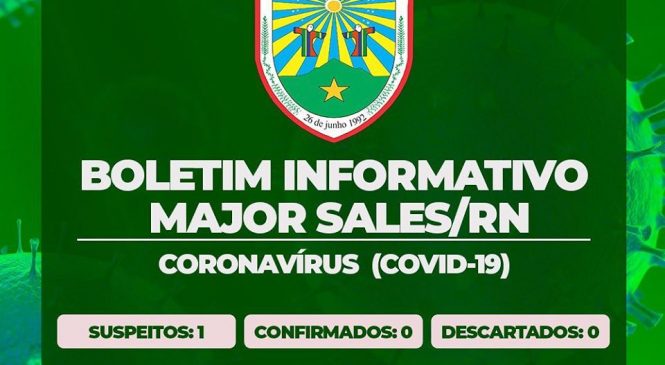 26 de junho 1992

BOLETIM INFORMATIVO
MAJOR SALES/RN

CORONAVÍRUS (COVID-19)

SUSPEITOS: 1

CONFIRMADOS: 0

DESCARTADOS: 0